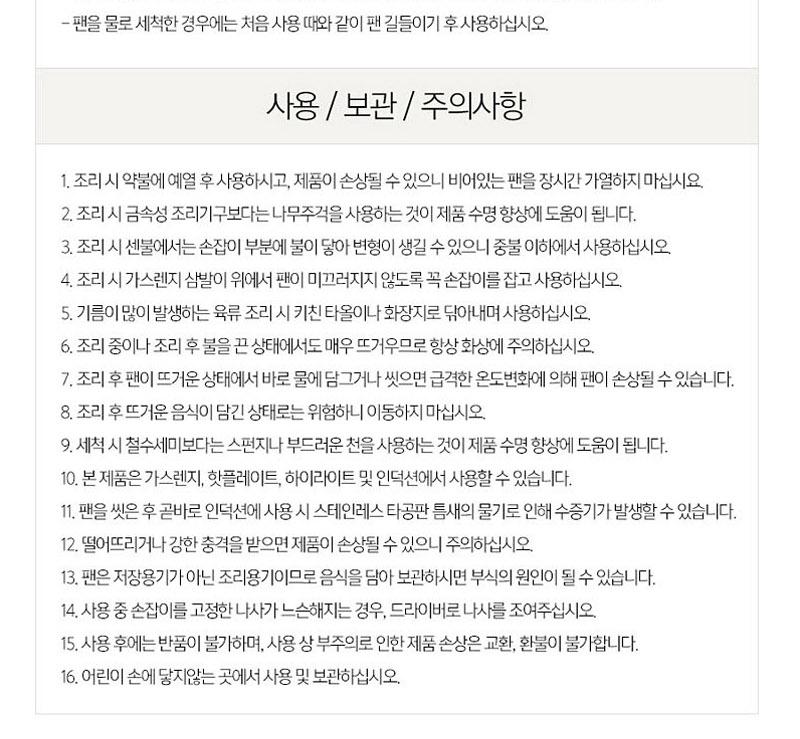 - 팬을 물로 세척한 경우에는 처음 사용 때와 같이 팬 길들이기 후 사용하십시오.

사용 / 보관 / 주의사항

1. 조리 시 약불에 예열 후 사용하시고, 제품이 손상될 수 있으니 비어있는 팬을 장시간 가열하지 마십시요.
2. 조리 시 금속성 조리기구보다는 나무주걱을 사용하는 것이 제품 수명 향상에 도움이 됩니다.
3. 조리 시 센불에서는 손잡이 부분에 불이 닿아 변형이 생길 수 있으니 중불 이하에서 사용하십시오.
4. 조리 시 가스렌지 삼발이 위에서 팬이 미끄러지지 않도록 꼭 손잡이를 잡고 사용하십시오.
5. 기름이 많이 발생하는 육류 조리 시 키친 타올이나 화장지로 닦아내며 사용하십시오.
6. 조리 중이나 조리 후 불을 끈 상태에서도 매우 뜨거우므로 항상 화상에 주의하십시오.
7. 조리 후 팬이 뜨거운 상태에서 바로 물에 담그거나 씻으면 급격한 온도변화에 의해 팬이 손상될 수 있습니다.
8. 조리 후 뜨거운 음식이 담긴 상태로는 위험하니 이동하지 마십시오.
9. 세척 시 철수세미보다는 스펀지나 부드러운 천을 사용하는 것이 제품 수명 향상에 도움이 됩니다.
10. 본 제품은 가스렌지, 핫플레이트, 하이라이트 및 인덕션에서 사용할 수 있습니다.
11. 팬을 씻은 후 곧바로 인덕션에 사용 시 스테인레스 타공판 틈새의 물기로 인해 수증기가 발생할 수 있습니다.
12. 떨어뜨리거나 강한 충격을 받으면 제품이 손상될 수 있으니 주의하십시오.
13. 팬은 저장용기가 아닌 조리용기이므로 음식을 담아 보관하시면 부식의 원인이 될 수 있습니다.
14. 사용 중 손잡이를 고정한 나사가 느슨해지는 경우, 드라이버로 나사를 조여주십시오.
15. 사용 후에는 반품이 불가하며, 사용 상 부주의로 인한 제품 손상은 교환, 환불이 불가합니다.
16. 어린이 손에 닿지않는 곳에서 사용 및 보관하십시오.